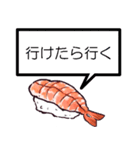 行けたら行く